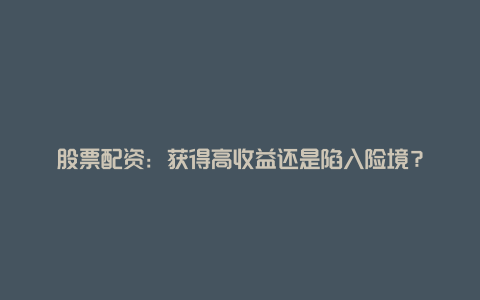 股票配资：获得高收益还是陷入险境？